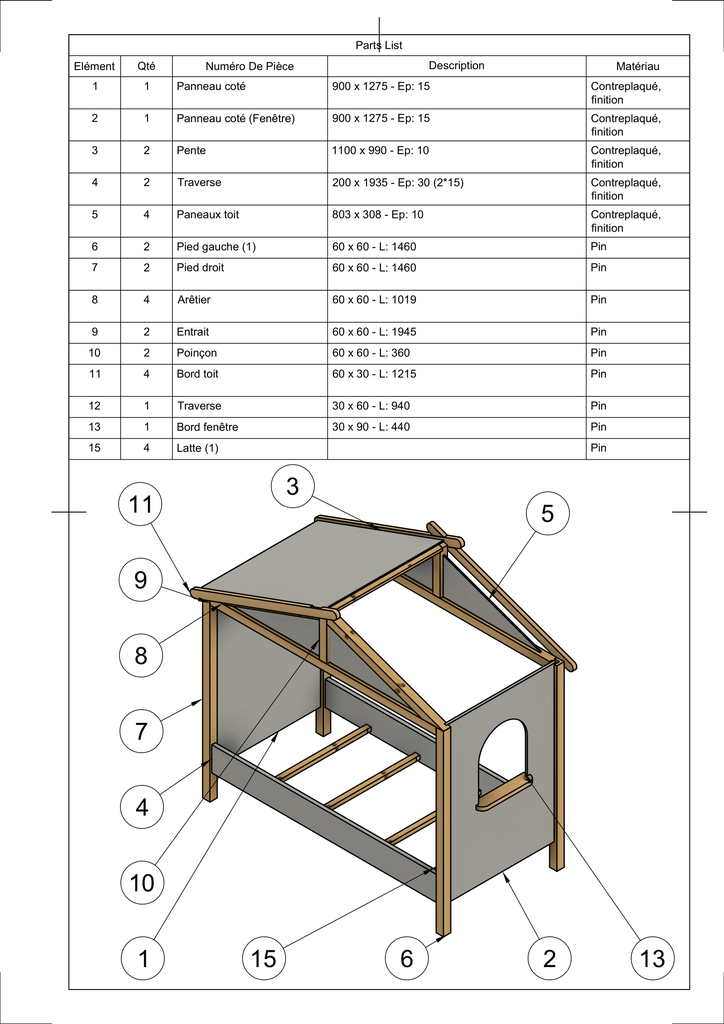 Parts List

| Elément | Qté | Numéro De Pièce | Description | Matériau |
|---|---|---|---|---|
| 1 | 1 | Panneau coté | 900 x 1275 - Ep: 15 | Contreplaqué, finition |
| 2 | 1 | Panneau coté (Fenêtre) | 900 x 1275 - Ep: 15 | Contreplaqué, finition |
| 3 | 2 | Pente | 1100 x 990 - Ep: 10 | Contreplaqué, finition |
| 4 | 2 | Traverse | 200 x 1935 - Ep: 30 (2*15) | Contreplaqué, finition |
| 5 | 4 | Paneaux toit | 803 x 308 - Ep: 10 | Contreplaqué, finition |
| 6 | 2 | Pied gauche (1) | 60 x 60 - L: 1460 | Pin |
| 7 | 2 | Pied droit | 60 x 60 - L: 1460 | Pin |
| 8 | 4 | Arêtier | 60 x 60 - L: 1019 | Pin |
| 9 | 2 | Entrait | 60 x 60 - L: 1945 | Pin |
| 10 | 2 | Poinçon | 60 x 60 - L: 360 | Pin |
| 11 | 4 | Bord toit | 60 x 30 - L: 1215 | Pin |
| 12 | 1 | Traverse | 30 x 60 - L: 940 | Pin |
| 13 | 1 | Bord fenêtre | 30 x 90 - L: 440 | Pin |
| 15 | 4 | Latte (1) | | Pin |

3
11
5
9
8
7
4
10
1
15
6
2
13